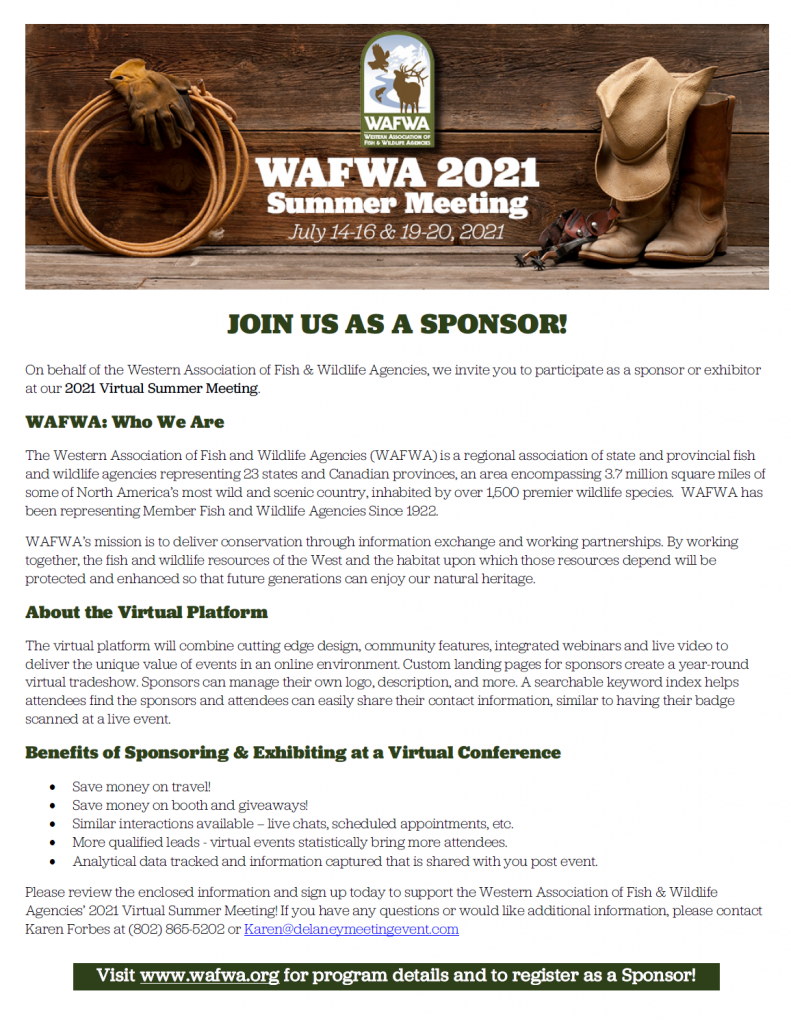 WAFWA
WESTERN ASSOCIATION OF FISH & WILDLIFE AGENCIES

WAFWA 2021
Summer Meeting
July 14-16 & 19-20, 2021

JOIN US AS A SPONSOR!

On behalf of the Western Association of Fish & Wildlife Agencies, we invite you to participate as a sponsor or exhibitor at our 2021 Virtual Summer Meeting.

WAFWA: Who We Are

The Western Association of Fish and Wildlife Agencies (WAFWA) is a regional association of state and provincial fish and wildlife agencies representing 23 states and Canadian provinces, an area encompassing 3.7 million square miles of some of North America's most wild and scenic country, inhabited by over 1,500 premier wildlife species. WAFWA has been representing Member Fish and Wildlife Agencies Since 1922.

WAFWA's mission is to deliver conservation through information exchange and working partnerships. By working together, the fish and wildlife resources of the West and the habitat upon which those resources depend will be protected and enhanced so that future generations can enjoy our natural heritage.

About the Virtual Platform

The virtual platform will combine cutting edge design, community features, integrated webinars and live video to deliver the unique value of events in an online environment. Custom landing pages for sponsors create a year-round virtual tradeshow. Sponsors can manage their own logo, description, and more. A searchable keyword index helps attendees find the sponsors and attendees can easily share their contact information, similar to having their badge scanned at a live event.

Benefits of Sponsoring & Exhibiting at a Virtual Conference

• Save money on travel!
• Save money on booth and giveaways!
• Similar interactions available – live chats, scheduled appointments, etc.
• More qualified leads - virtual events statistically bring more attendees.
• Analytical data tracked and information captured that is shared with you post event.

Please review the enclosed information and sign up today to support the Western Association of Fish & Wildlife Agencies' 2021 Virtual Summer Meeting! If you have any questions or would like additional information, please contact Karen Forbes at (802) 865-5202 or Karen@delaneymeetingevent.com

Visit www.wafwa.org for program details and to register as a Sponsor!